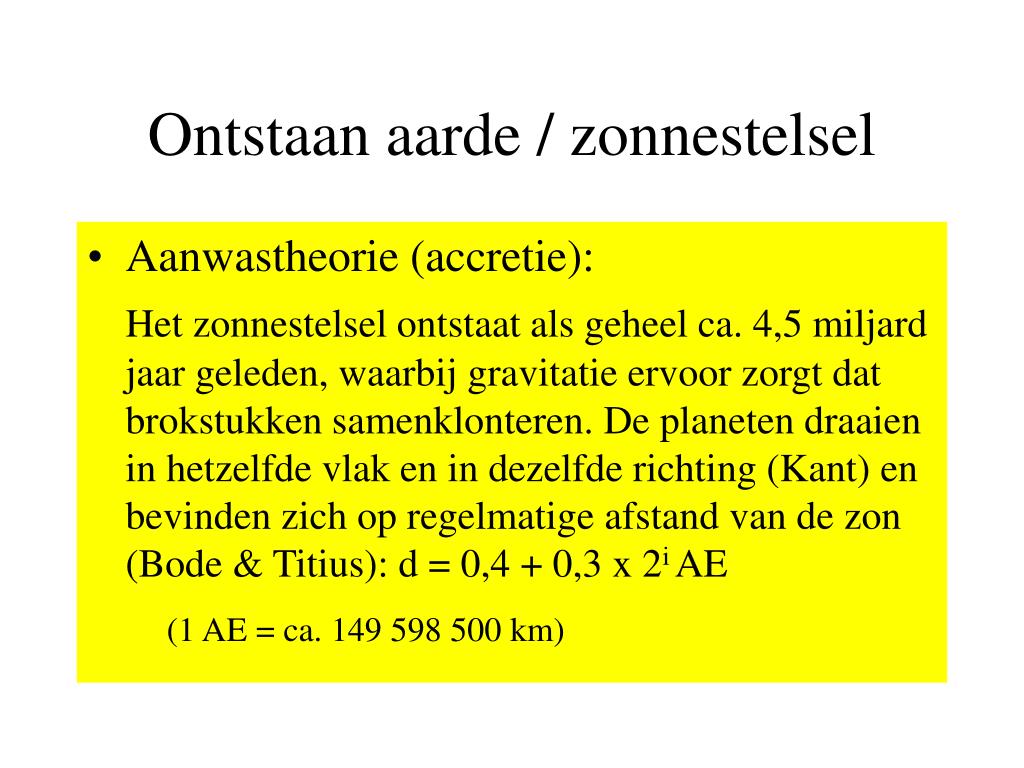 Ontstaan aarde / zonnestelsel

• Aanwastheorie (accretie):

Het zonnestelsel ontstaat als geheel ca. 4,5 miljard jaar geleden, waarbij gravitatie ervoor zorgt dat brokstukken samenklonteren. De planeten draaien in hetzelfde vlak en in dezelfde richting (Kant) en bevinden zich op regelmatige afstand van de zon (Bode & Titius): $d = 0,4 + 0,3 \times 2^i$ AE

(1 AE = ca. 149 598 500 km)